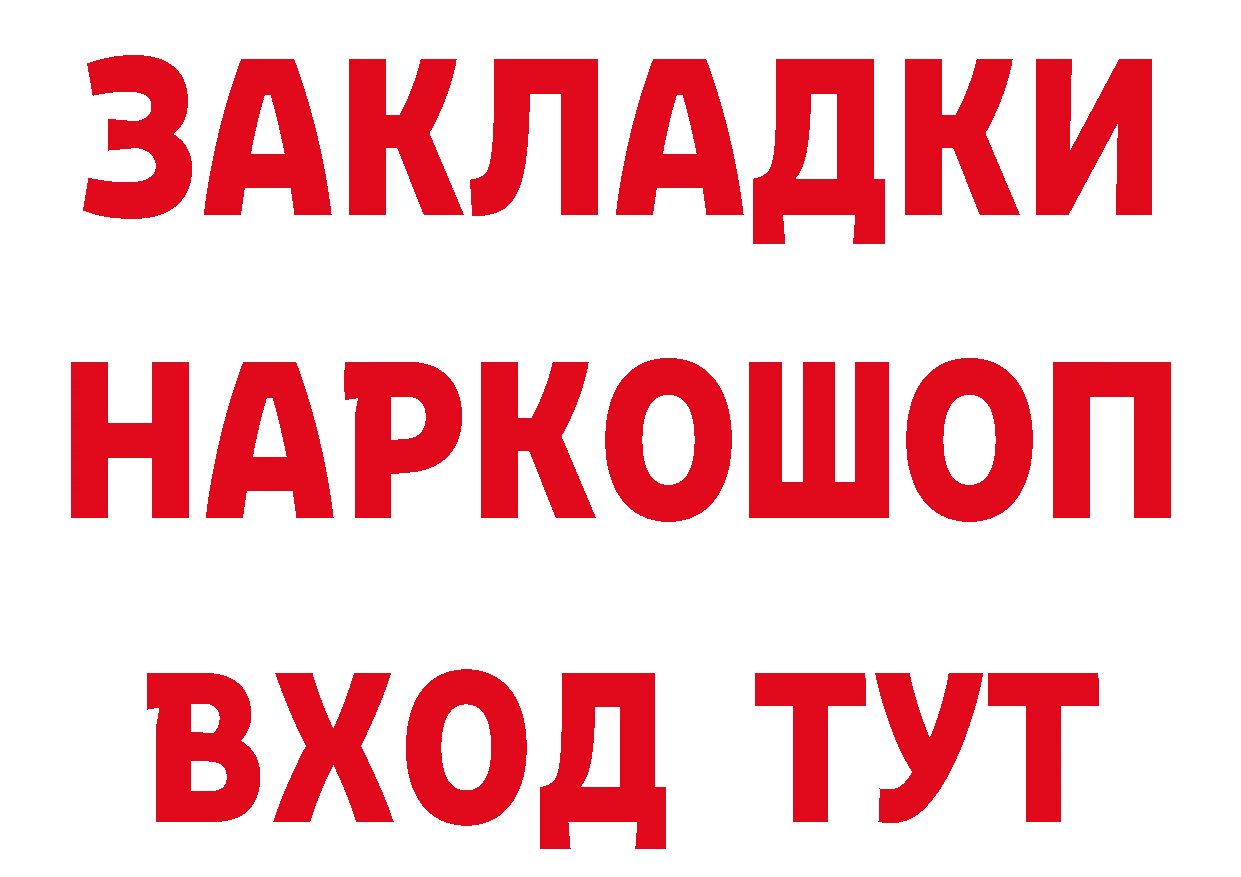 ЗАКЛАДКИ НАРКОШОП ВХОД ТУТ